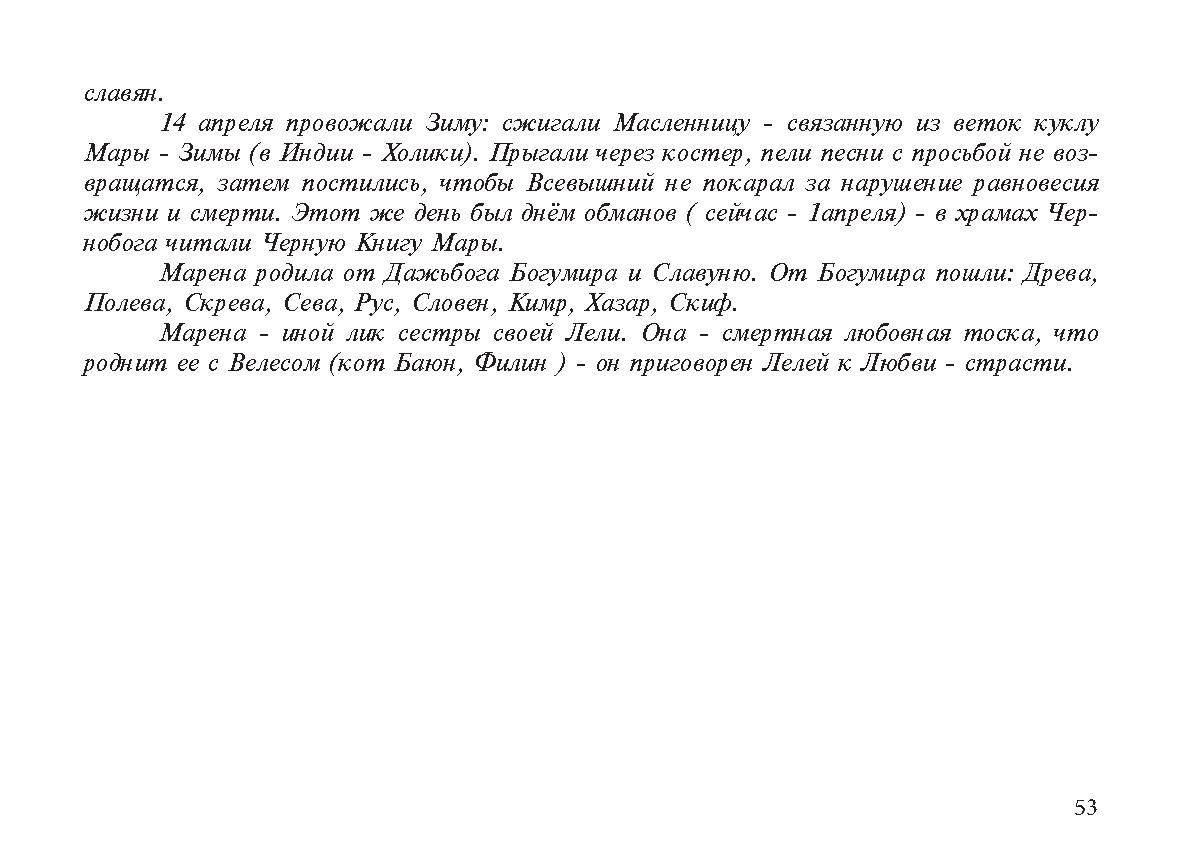 славян.

14 апреля провожали Зиму: сжигали Масленницу - связанную из веток куклу Мары - Зимы (в Индии - Холики). Прыгали через костер, пели песни с просьбой не возвращатся, затем постились, чтобы Всевышний не покарал за нарушение равновесия жизни и смерти. Этот же день был днём обманов ( сейчас - 1апреля) - в храмах Чернобога читали Черную Книгу Мары.

Марена родила от Дажьбога Богумира и Славуню. От Богумира пошли: Древа, Полева, Скрева, Сева, Рус, Словен, Кимр, Хазар, Скиф.

Марена - иной лик сестры своей Лели. Она - смертная любовная тоска, что роднит ее с Велесом (кот Баюн, Филин ) - он приговорен Лелей к Любви - страсти.

53